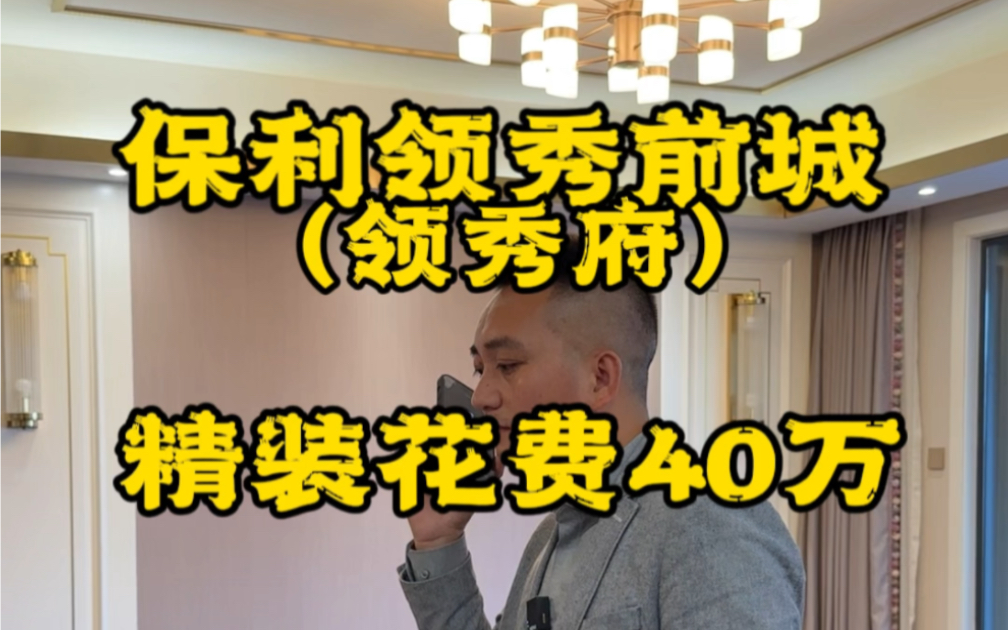 保利领秀前城
（领秀府）

精装花费40万